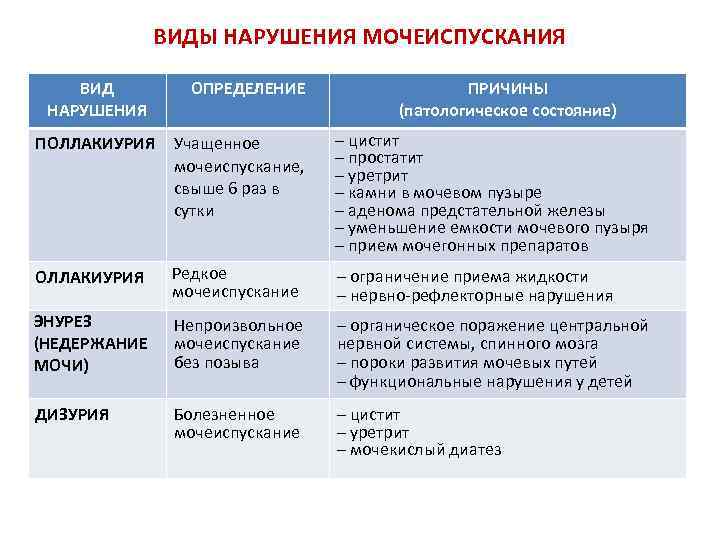 ВИДЫ НАРУШЕНИЯ МОЧЕИСПУСКАНИЯ

| ВИД НАРУШЕНИЯ | ОПРЕДЕЛЕНИЕ | ПРИЧИНЫ (патологическое состояние) |
|---|---|---|
| ПОЛЛАКИУРИЯ | Учащенное мочеиспускание, свыше 6 раз в сутки | – цистит – простатит – уретрит – камни в мочевом пузыре – аденома предстательной железы – уменьшение емкости мочевого пузыря – прием мочегонных препаратов |
| ОЛЛАКИУРИЯ | Редкое мочеиспускание | – ограничение приема жидкости – нервно-рефлекторные нарушения |
| ЭНУРЕЗ (НЕДЕРЖАНИЕ МОЧИ) | Непроизвольное мочеиспускание без позыва | – органическое поражение центральной нервной системы, спинного мозга – пороки развития мочевых путей – функциональные нарушения у детей |
| ДИЗУРИЯ | Болезненное мочеиспускание | – цистит – уретрит – мочекислый диатез |